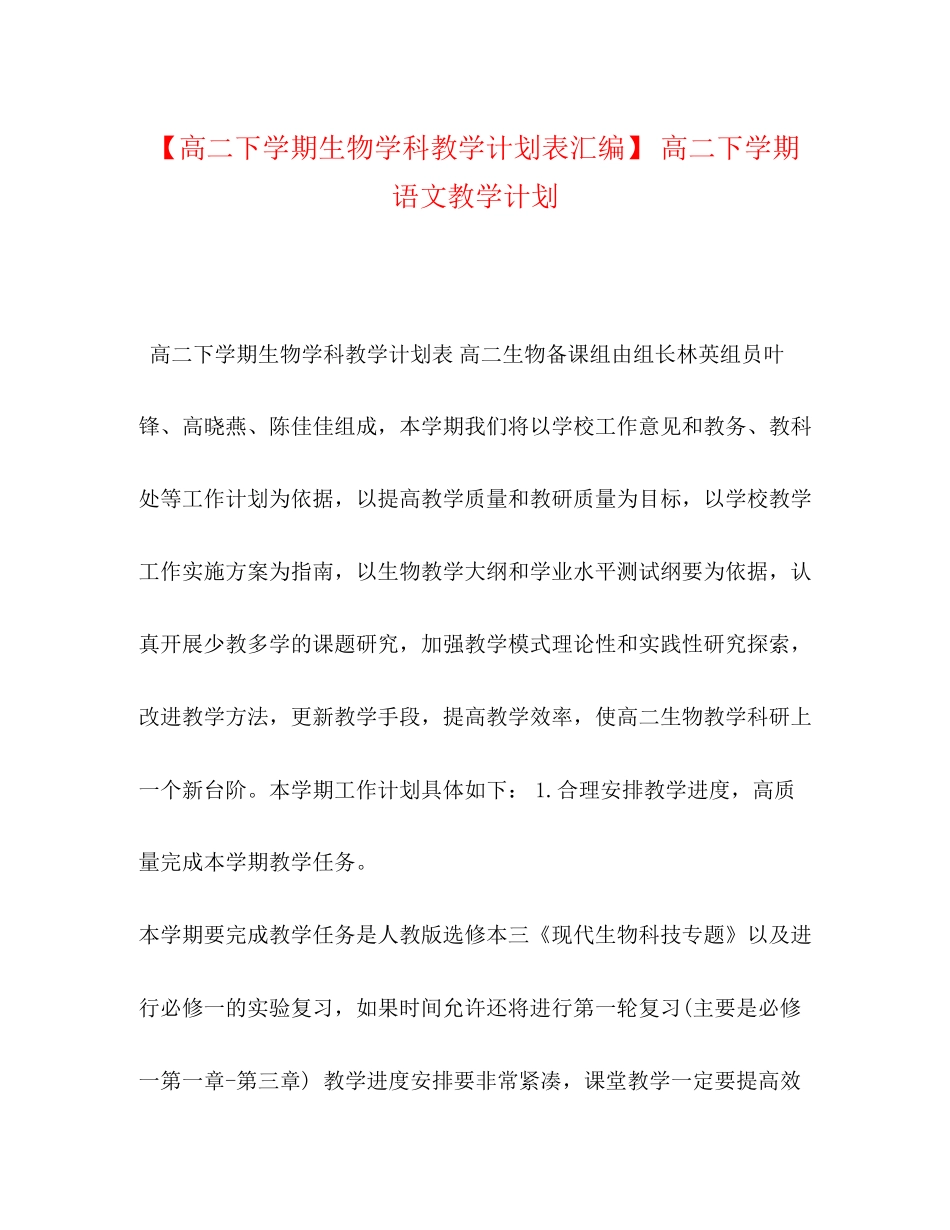 【高二下学期生物学科教学计划表汇编】 高二下学期语文教学计划

高二下学期生物学科教学计划表 高二生物备课组由组长林英组员叶锋、高晓燕、陈佳佳组成，本学期我们将以学校工作意见和教务、教科处等工作计划为依据，以提高教学质量和教研质量为目标，以学校教学工作实施方案为指南，以生物教学大纲和学业水平测试纲要为依据，认真开展少教多学的课题研究，加强教学模式理论性和实践性研究探索，改进教学方法，更新教学手段，提高教学效率，使高二生物教学科研上一个新台阶。本学期工作计划具体如下： 1.合理安排教学进度，高质量完成本学期教学任务。

本学期要完成教学任务是人教版选修本三《现代生物科技专题》以及进行必修一的实验复习，如果时间允许还将进行第一轮复习(主要是必修一第一章-第三章) 教学进度安排要非常紧凑，课堂教学一定要提高效